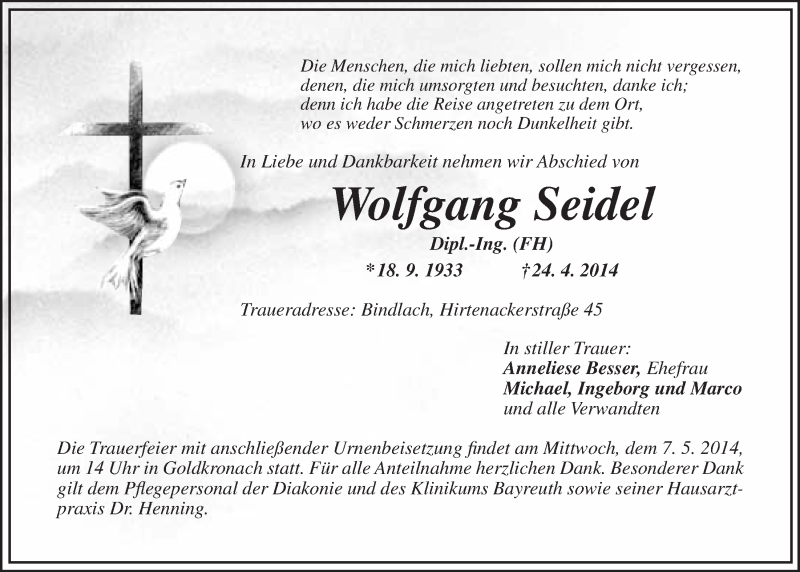 Die Menschen, die mich liebten, sollen mich nicht vergessen,
denen, die mich umsorgten und besuchten, danke ich;
denn ich habe die Reise angetreten zu dem Ort,
wo es weder Schmerzen noch Dunkelheit gibt.

In Liebe und Dankbarkeit nehmen wir Abschied von

Wolfgang Seidel

Dipl.-Ing. (FH)

*18. 9. 1933 †24. 4. 2014

Traueradresse: Bindlach, Hirtenackerstraße 45

In stiller Trauer:
Anneliese Besser, Ehefrau
Michael, Ingeborg und Marco
und alle Verwandten

Die Trauerfeier mit anschließender Urnenbeisetzung findet am Mittwoch, dem 7. 5. 2014, um 14 Uhr in Goldkronach statt. Für alle Anteilnahme herzlichen Dank. Besonderer Dank gilt dem Pflegepersonal der Diakonie und des Klinikums Bayreuth sowie seiner Hausarztpraxis Dr. Henning.